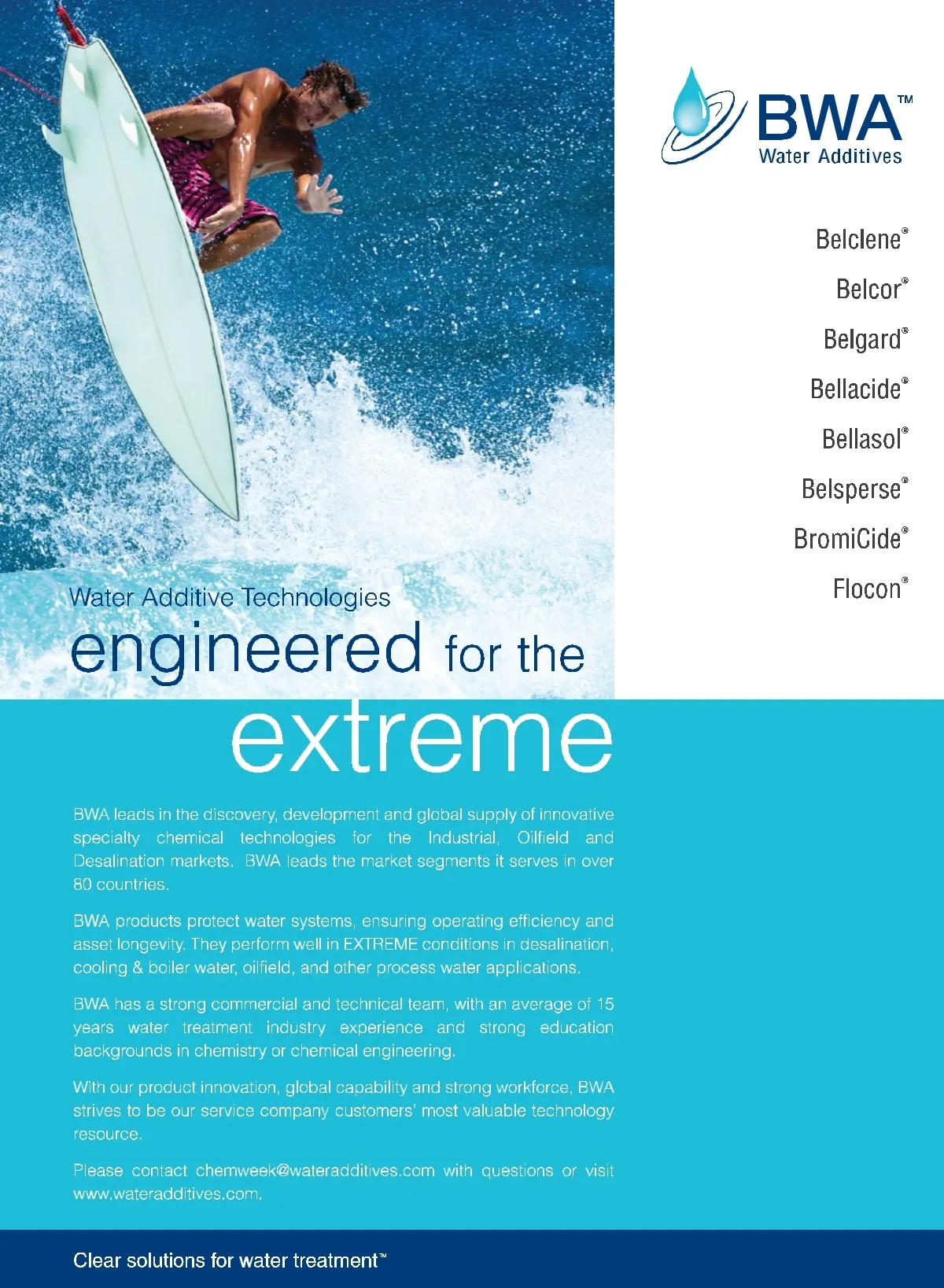 BWA™
Water Additives

Belclene®

Belcor®

Belgard®

Bellacide®

Bellasol®

Belsperse®

BromiCide®

Flocon®

Water Additive Technologies

engineered for the

extreme

BWA leads in the discovery, development and global supply of innovative specialty chemical technologies for the Industrial, Oilfield and Desalination markets. BWA leads the market segments it serves in over 80 countries.

BWA products protect water systems, ensuring operating efficiency and asset longevity. They perform well in EXTREME conditions in desalination, cooling & boiler water, oilfield, and other process water applications.

BWA has a strong commercial and technical team, with an average of 15 years water treatment industry experience and strong education backgrounds in chemistry or chemical engineering.

With our product innovation, global capability and strong workforce, BWA strives to be our service company customers' most valuable technology resource.

Please contact chemweek@wateradditives.com with questions or visit www.wateradditives.com.

Clear solutions for water treatment™